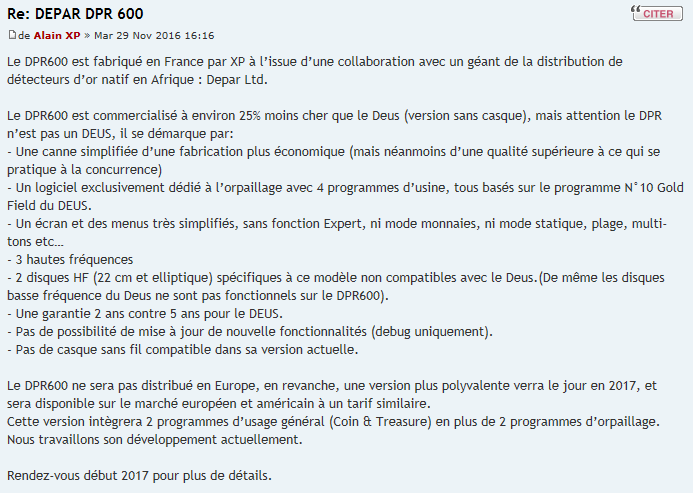 Re: DEPAR DPR 600

CITER

de Alain XP » Mar 29 Nov 2016 16:16

Le DPR600 est fabriqué en France par XP à l'issue d'une collaboration avec un géant de la distribution de détecteurs d'or natif en Afrique : Depar Ltd.

Le DPR600 est commercialisé à environ 25% moins cher que le Deus (version sans casque), mais attention le DPR n'est pas un DEUS, il se démarque par:
- Une canne simplifiée d'une fabrication plus économique (mais néanmoins d'une qualité supérieure à ce qui se pratique à la concurrence)
- Un logiciel exclusivement dédié à l'orpaillage avec 4 programmes d'usine, tous basés sur le programme N°10 Gold Field du DEUS.
- Un écran et des menus très simplifiés, sans fonction Expert, ni mode monnaies, ni mode statique, plage, multi-tons etc...
- 3 hautes fréquences
- 2 disques HF (22 cm et elliptique) spécifiques à ce modèle non compatibles avec le Deus.(De même les disques basse fréquence du Deus ne sont pas fonctionnels sur le DPR600).
- Une garantie 2 ans contre 5 ans pour le DEUS.
- Pas de possibilité de mise à jour de nouvelle fonctionnalités (debug uniquement).
- Pas de casque sans fil compatible dans sa version actuelle.

Le DPR600 ne sera pas distribué en Europe, en revanche, une version plus polyvalente verra le jour en 2017, et sera disponible sur le marché européen et américain à un tarif similaire.
Cette version intègrera 2 programmes d'usage général (Coin & Treasure) en plus de 2 programmes d'orpaillage.
Nous travaillons son développement actuellement.

Rendez-vous début 2017 pour plus de détails.